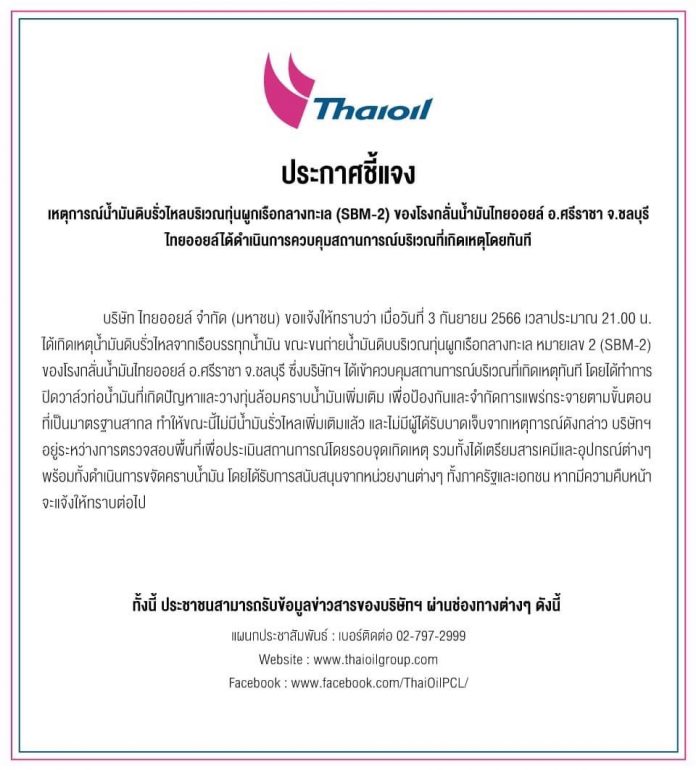 Thaioil

ประกาศชี้แจง

เหตุการณ์น้ำมันดิบรั่วไหลบริเวณทุ่นผูกเรือกลางทะเล (SBM-2) ของโรงกลั่นน้ำมันไทยออยล์ อ.ศรีราชา จ.ชลบุรี ไทยออยล์ได้ดำเนินการควบคุมสถานการณ์บริเวณที่เกิดเหตุโดยทันที

บริษัท ไทยออยล์ จำกัด (มหาชน) ขอแจ้งให้ทราบว่า เมื่อวันที่ 3 กันยายน 2566 เวลาประมาณ 21.00 น. ได้เกิดเหตุน้ำมันดิบรั่วไหลจากเรือบรรทุกน้ำมัน ขณะขนถ่ายน้ำมันดิบบริเวณทุ่นผูกเรือกลางทะเล หมายเลข 2 (SBM-2) ของโรงกลั่นน้ำมันไทยออยล์ อ.ศรีราชา จ.ชลบุรี ซึ่งบริษัทฯ ได้เข้าควบคุมสถานการณ์บริเวณที่เกิดเหตุทันที โดยได้ทำการปิดวาล์วท่อน้ำมันที่เกิดปัญหาและวางทุ่นล้อมคราบน้ำมันเพิ่มเติม เพื่อป้องกันและจำกัดการแพร่กระจายตามขั้นตอนที่เป็นมาตรฐานสากล ทำให้ขณะนี้ไม่มีน้ำมันรั่วไหลเพิ่มเติมแล้ว และไม่มีผู้ได้รับบาดเจ็บจากเหตุการณ์ดังกล่าว บริษัทฯ อยู่ระหว่างการตรวจสอบพื้นที่เพื่อประเมินสถานการณ์โดยรอบจุดเกิดเหตุ รวมทั้งได้เตรียมสารเคมีและอุปกรณ์ต่างๆ พร้อมทั้งดำเนินการขจัดคราบน้ำมัน โดยได้รับการสนับสนุนจากหน่วยงานต่างๆ ทั้งภาครัฐและเอกชน หากมีความคืบหน้าจะแจ้งให้ทราบต่อไป

ทั้งนี้ ประชาชนสามารถรับข้อมูลข่าวสารของบริษัทฯ ผ่านช่องทางต่างๆ ดังนี้
แผนกประชาสัมพันธ์ : เบอร์ติดต่อ 02-797-2999
Website : www.thaioilgroup.com
Facebook : www.facebook.com/ThaiOilPCL/